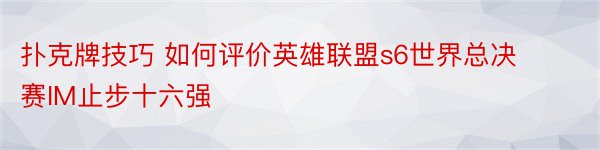 扑克牌技巧 如何评价英雄联盟s6世界总决赛IM止步十六强